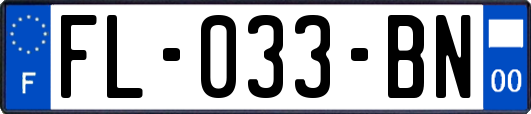 F

FL-033-BN

00